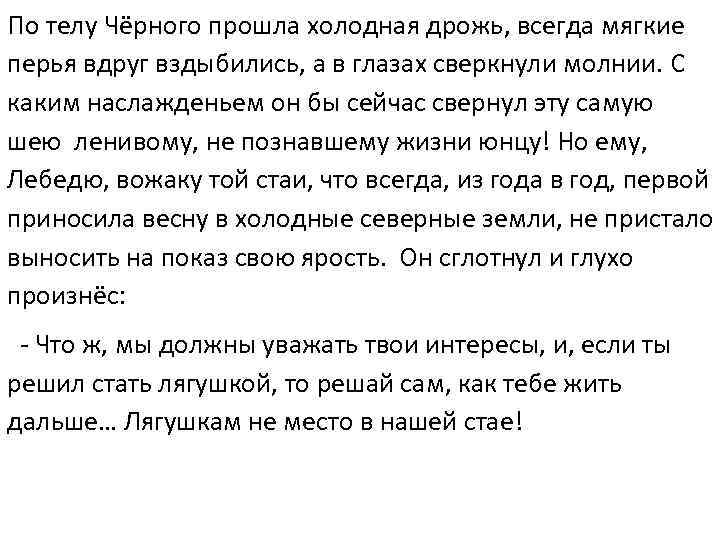 По телу Чёрного прошла холодная дрожь, всегда мягкие перья вдруг вздыбились, а в глазах сверкнули молнии. С каким наслажденьем он бы сейчас свернул эту самую шею ленивому, не познавшему жизни юнцу! Но ему, Лебедю, вожаку той стаи, что всегда, из года в год, первой приносила весну в холодные северные земли, не пристало выносить на показ свою ярость. Он сглотнул и глухо произнёс:

- Что ж, мы должны уважать твои интересы, и, если ты решил стать лягушкой, то решай сам, как тебе жить дальше… Лягушкам не место в нашей стае!